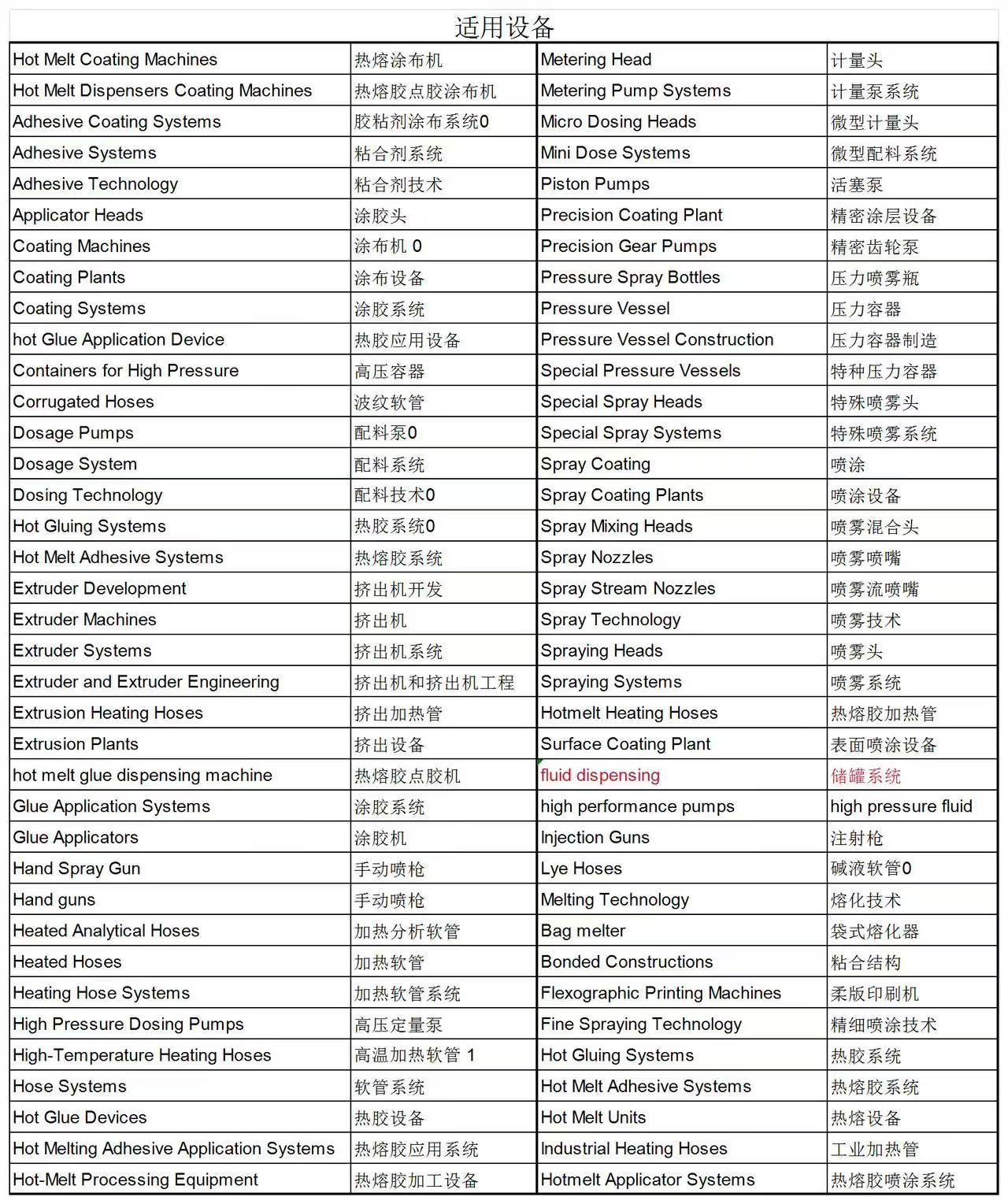 适用设备

| Hot Melt Coating Machines | 热熔涂布机 | Metering Head | 计量头 |
|---|---|---|---|
| Hot Melt Dispensers Coating Machines | 热熔胶点胶涂布机 | Metering Pump Systems | 计量泵系统 |
| Adhesive Coating Systems | 胶粘剂涂布系统0 | Micro Dosing Heads | 微型计量头 |
| Adhesive Systems | 粘合剂系统 | Mini Dose Systems | 微型配料系统 |
| Adhesive Technology | 粘合剂技术 | Piston Pumps | 活塞泵 |
| Applicator Heads | 涂胶头 | Precision Coating Plant | 精密涂层设备 |
| Coating Machines | 涂布机 0 | Precision Gear Pumps | 精密齿轮泵 |
| Coating Plants | 涂布设备 | Pressure Spray Bottles | 压力喷雾瓶 |
| Coating Systems | 涂胶系统 | Pressure Vessel | 压力容器 |
| hot Glue Application Device | 热胶应用设备 | Pressure Vessel Construction | 压力容器制造 |
| Containers for High Pressure | 高压容器 | Special Pressure Vessels | 特种压力容器 |
| Corrugated Hoses | 波纹软管 | Special Spray Heads | 特殊喷雾头 |
| Dosage Pumps | 配料泵0 | Special Spray Systems | 特殊喷雾系统 |
| Dosage System | 配料系统 | Spray Coating | 喷涂 |
| Dosing Technology | 配料技术0 | Spray Coating Plants | 喷涂设备 |
| Hot Gluing Systems | 热胶系统0 | Spray Mixing Heads | 喷雾混合头 |
| Hot Melt Adhesive Systems | 热熔胶系统 | Spray Nozzles | 喷雾喷嘴 |
| Extruder Development | 挤出机开发 | Spray Stream Nozzles | 喷雾流喷嘴 |
| Extruder Machines | 挤出机 | Spray Technology | 喷雾技术 |
| Extruder Systems | 挤出机系统 | Spraying Heads | 喷雾头 |
| Extruder and Extruder Engineering | 挤出机和挤出机工程 | Spraying Systems | 喷雾系统 |
| Extrusion Heating Hoses | 挤出加热管 | Hotmelt Heating Hoses | 热熔胶加热管 |
| Extrusion Plants | 挤出设备 | Surface Coating Plant | 表面喷涂设备 |
| hot melt glue dispensing machine | 热熔胶点胶机 | fluid dispensing | 储罐系统 |
| Glue Application Systems | 涂胶系统 | high performance pumps | high pressure fluid |
| Glue Applicators | 涂胶机 | Injection Guns | 注射枪 |
| Hand Spray Gun | 手动喷枪 | Lye Hoses | 碱液软管0 |
| Hand guns | 手动喷枪 | Melting Technology | 熔化技术 |
| Heated Analytical Hoses | 加热分析软管 | Bag melter | 袋式熔化器 |
| Heated Hoses | 加热软管 | Bonded Constructions | 粘合结构 |
| Heating Hose Systems | 加热软管系统 | Flexographic Printing Machines | 柔版印刷机 |
| High Pressure Dosing Pumps | 高压定量泵 | Fine Spraying Technology | 精细喷涂技术 |
| High-Temperature Heating Hoses | 高温加热软管 1 | Hot Gluing Systems | 热胶系统 |
| Hose Systems | 软管系统 | Hot Melt Adhesive Systems | 热熔胶系统 |
| Hot Glue Devices | 热胶设备 | Hot Melt Units | 热熔设备 |
| Hot Melting Adhesive Application Systems | 热熔胶应用系统 | Industrial Heating Hoses | 工业加热管 |
| Hot-Melt Processing Equipment | 热熔胶加工设备 | Hotmelt Applicator Systems | 热熔胶喷涂系统 |